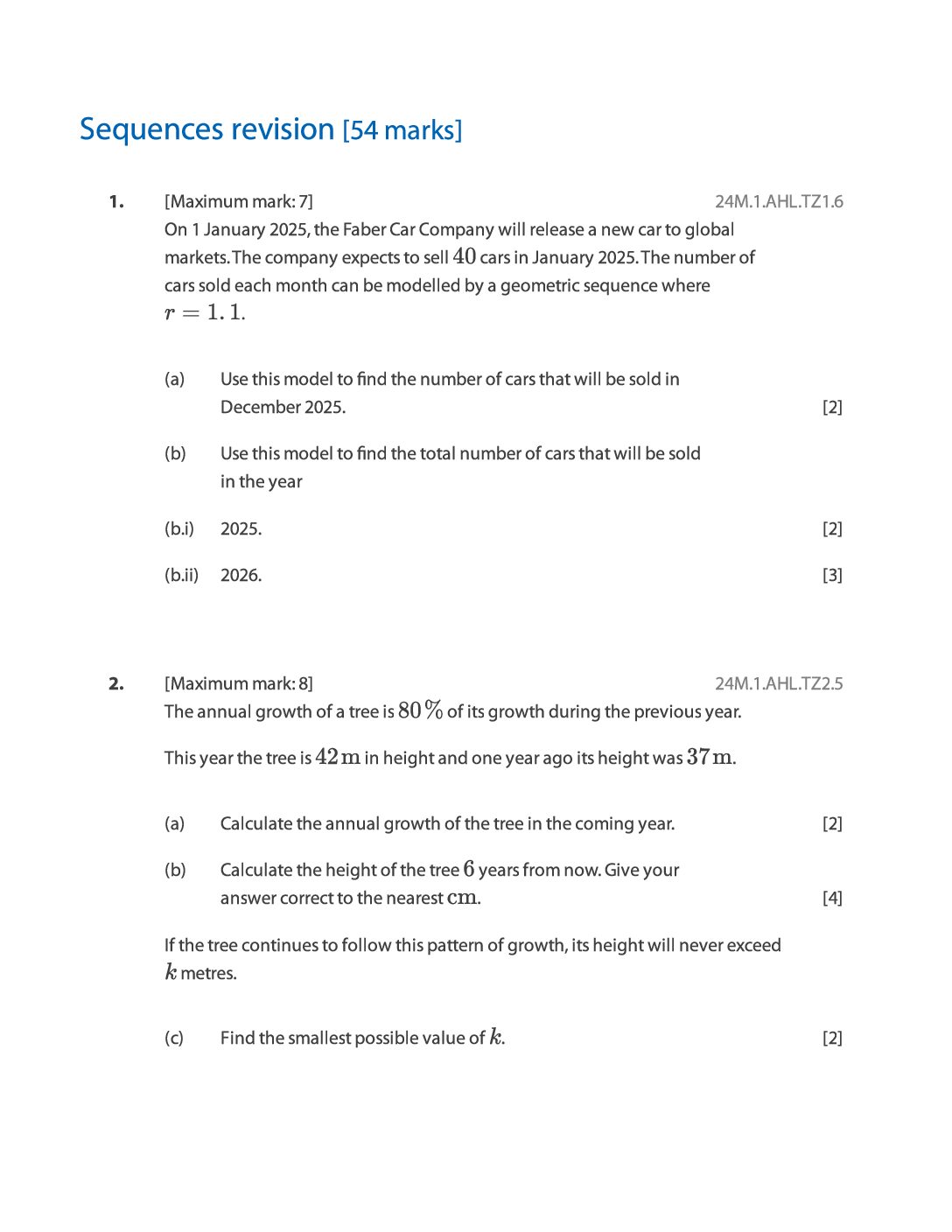 Sequences revision [54 marks]

1. [Maximum mark: 7] 24M.1.AHL.TZ1.6

On 1 January 2025, the Faber Car Company will release a new car to global markets. The company expects to sell $40$ cars in January 2025. The number of cars sold each month can be modelled by a geometric sequence where $r = 1.1$.

(a) Use this model to find the number of cars that will be sold in December 2025. [2]

(b) Use this model to find the total number of cars that will be sold in the year

(b.i) 2025. [2]

(b.ii) 2026. [3]

2. [Maximum mark: 8] 24M.1.AHL.TZ2.5

The annual growth of a tree is $80\,\%$ of its growth during the previous year.

This year the tree is $42\,\mathrm{m}$ in height and one year ago its height was $37\,\mathrm{m}$.

(a) Calculate the annual growth of the tree in the coming year. [2]

(b) Calculate the height of the tree $6$ years from now. Give your answer correct to the nearest $\mathrm{cm}$. [4]

If the tree continues to follow this pattern of growth, its height will never exceed $k$ metres.

(c) Find the smallest possible value of $k$. [2]